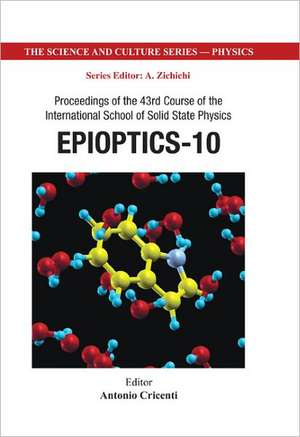 THE SCIENCE AND CULTURE SERIES — PHYSICS

Series Editor: A. Zichichi

Proceedings of the 43rd Course of the International School of Solid State Physics

EPIOPTICS-10

Editor
Antonio Cricenti